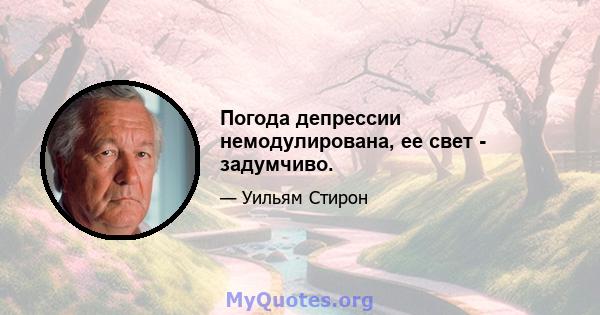 Погода депрессии немодулирована, ее свет - задумчиво.

— Уильям Стирон

MyQuotes.org